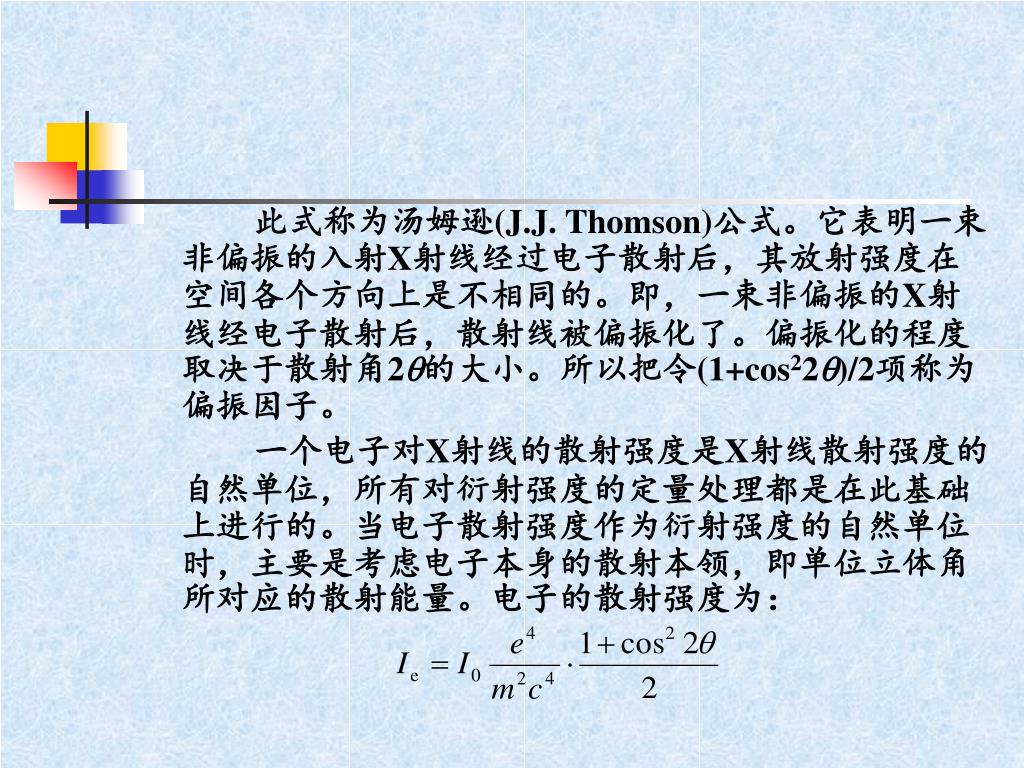 此式称为汤姆逊(J.J. Thomson)公式。它表明一束非偏振的入射X射线经过电子散射后，其放射强度在空间各个方向上是不相同的。即，一束非偏振的X射线经电子散射后，散射线被偏振化了。偏振化的程度取决于散射角$2\theta$的大小。所以把令$(1+\cos^2 2\theta)/2$项称为偏振因子。

一个电子对X射线的散射强度是X射线散射强度的自然单位，所有对衍射强度的定量处理都是在此基础上进行的。当电子散射强度作为衍射强度的自然单位时，主要是考虑电子本身的散射本领，即单位立体角所对应的散射能量。电子的散射强度为：

$I_e = I_0 \frac{e^4}{m^2c^4} \cdot \frac{1+\cos^2 2\theta}{2}$